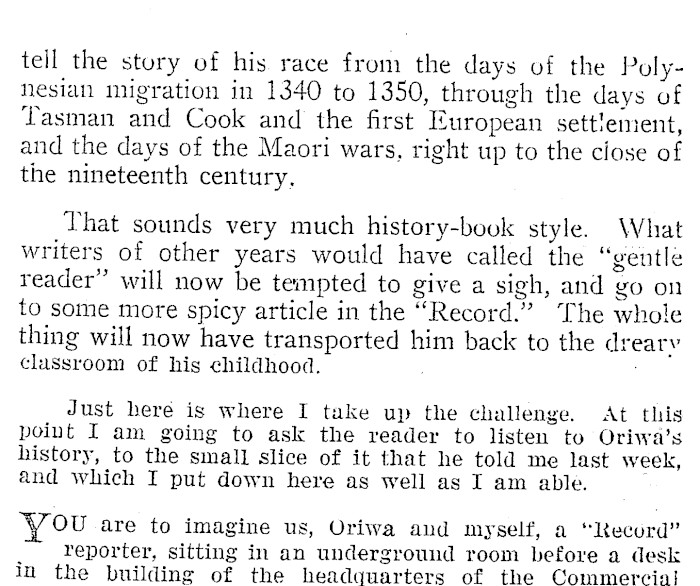 tell the story of his race from the days of the Polynesian migration in 1340 to 1350, through the days of Tasman and Cook and the first European settlement, and the days of the Maori wars, right up to the close of the nineteenth century.

That sounds very much history-book style. What writers of other years would have called the "gentle reader" will now be tempted to give a sigh, and go on to some more spicy article in the "Record." The whole thing will now have transported him back to the dreary classroom of his childhood.

Just here is where I take up the challenge. At this point I am going to ask the reader to listen to Oriwa's history, to the small slice of it that he told me last week, and which I put down here as well as I am able.

YOU are to imagine us, Oriwa and myself, a "Record" reporter, sitting in an underground room before a desk in the building of the headquarters of the Commercial